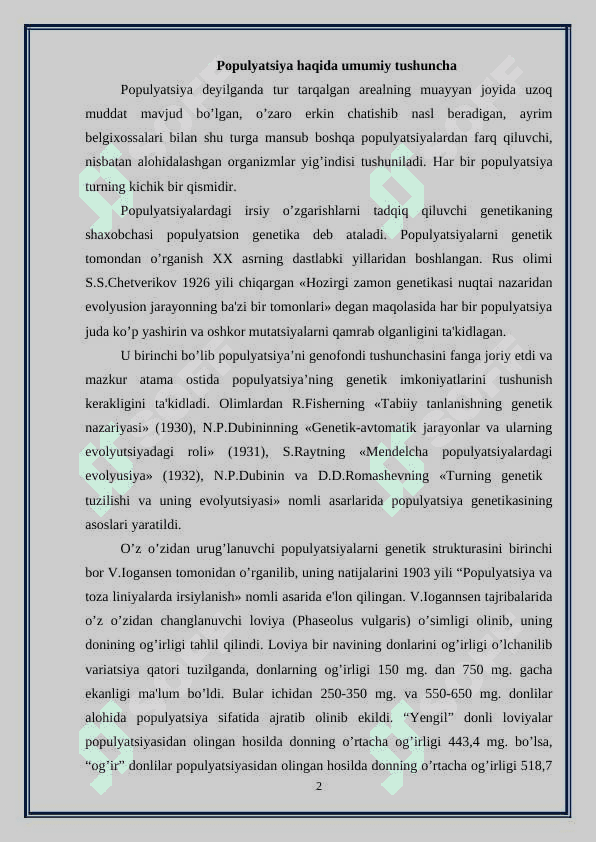 Populyatsiya haqida umumiy tushuncha

Populyatsiya deyilganda tur tarqalgan arealning muayyan joyida uzoq muddat mavjud bo’lgan, o’zaro erkin chatishib nasl beradigan, ayrim belgixossalari bilan shu turga mansub boshqa populyatsiyalardan farq qiluvchi, nisbatan alohidalashgan organizmlar yig’indisi tushuniladi. Har bir populyatsiya turning kichik bir qismidir.

Populyatsiyalardagi irsiy o’zgarishlarni tadqiq qiluvchi genetikaning shaxobchasi populyatsion genetika deb ataladi. Populyatsiyalarni genetik tomondan o’rganish XX asrning dastlabki yillaridan boshlangan. Rus olimi S.S.Chetverikov 1926 yili chiqargan «Hozirgi zamon genetikasi nuqtai nazaridan evolyusion jarayonning ba'zi bir tomonlari» degan maqolasida har bir populyatsiya juda ko’p yashirin va oshkor mutatsiyalarni qamrab olganligini ta'kidlagan.

U birinchi bo’lib populyatsiya’ni genofondi tushunchasini fanga joriy etdi va mazkur atama ostida populyatsiya’ning genetik imkoniyatlarini tushunish kerakligini ta'kidladi. Olimlardan R.Fisherning «Tabiiy tanlanishning genetik nazariyasi» (1930), N.P.Dubininning «Genetik-avtomatik jarayonlar va ularning evolyutsiyadagi roli» (1931), S.Raytning «Mendelcha populyatsiyalardagi evolyusiya» (1932), N.P.Dubinin va D.D.Romashevning «Turning genetik tuzilishi va uning evolyutsiyasi» nomli asarlarida populyatsiya genetikasining asoslari yaratildi.

O’z o’zidan urug’lanuvchi populyatsiyalarni genetik strukturasini birinchi bor V.Iogansen tomonidan o’rganilib, uning natijalarini 1903 yili “Populyatsiya va toza liniyalarda irsiylanish» nomli asarida e'lon qilingan. V.Iogannsen tajribalarida o’z o’zidan changlanuvchi loviya (Phaseolus vulgaris) o’simligi olinib, uning donining og’irligi tahlil qilindi. Loviya bir navining donlarini og’irligi o’lchanilib variatsiya qatori tuzilganda, donlarning og’irligi 150 mg. dan 750 mg. gacha ekanligi ma'lum bo’ldi. Bular ichidan 250-350 mg. va 550-650 mg. donlilar alohida populyatsiya sifatida ajratib olinib ekildi. “Yengil” donli loviyalar populyatsiyasidan olingan hosilda donning o’rtacha og’irligi 443,4 mg. bo’lsa, “og’ir” donlilar populyatsiyasidan olingan hosilda donning o’rtacha og’irligi 518,7

2